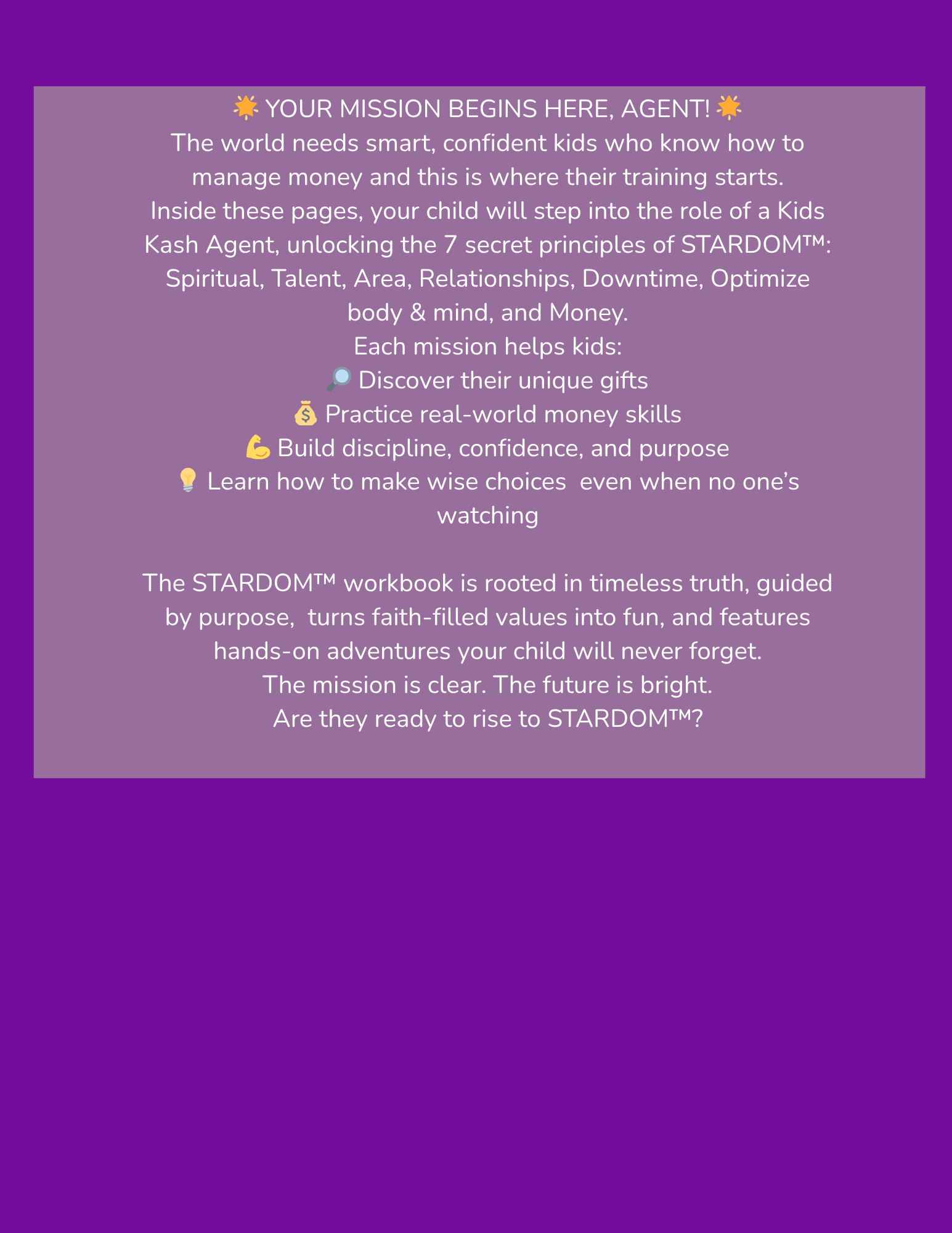 🌟 YOUR MISSION BEGINS HERE, AGENT! 🌟
The world needs smart, confident kids who know how to manage money and this is where their training starts.
Inside these pages, your child will step into the role of a Kids Kash Agent, unlocking the 7 secret principles of STARDOM™: Spiritual, Talent, Area, Relationships, Downtime, Optimize body & mind, and Money.
Each mission helps kids:
🔎 Discover their unique gifts
💰 Practice real-world money skills
💪 Build discipline, confidence, and purpose
💡 Learn how to make wise choices  even when no one's watching

The STARDOM™ workbook is rooted in timeless truth, guided by purpose,  turns faith-filled values into fun, and features hands-on adventures your child will never forget.
The mission is clear. The future is bright.
Are they ready to rise to STARDOM™?